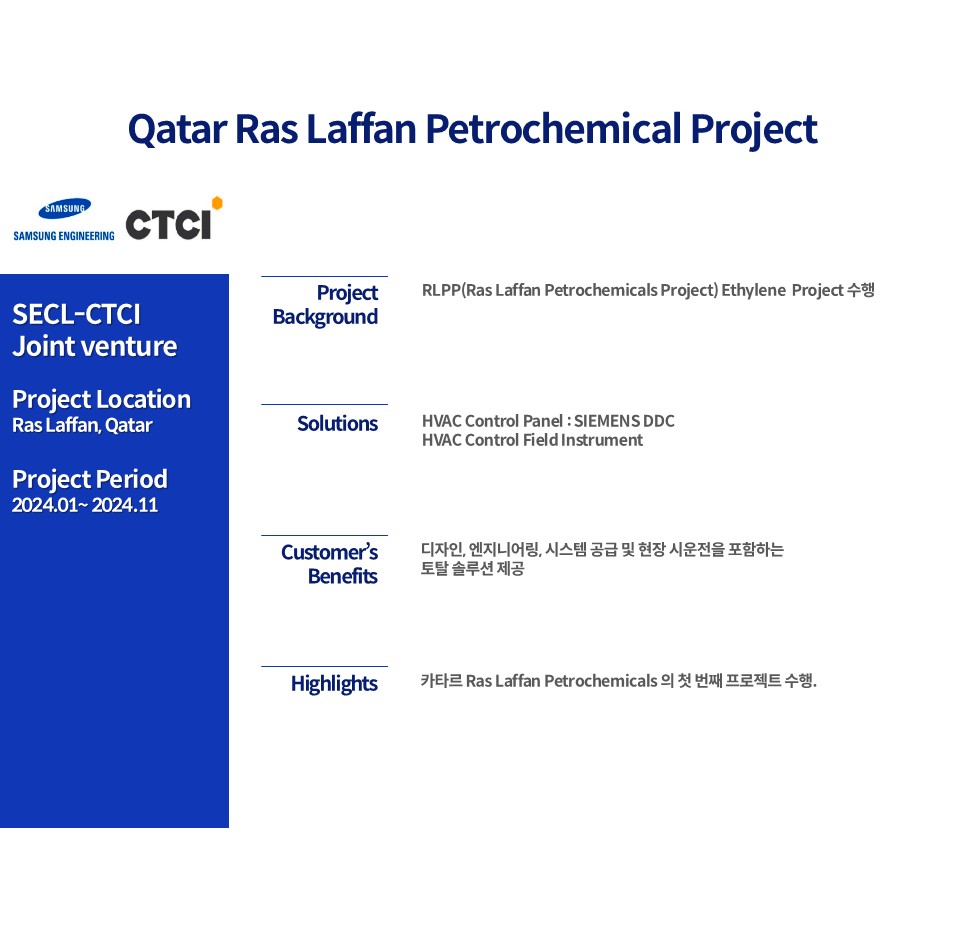 Qatar Ras Laffan Petrochemical Project

SAMSUNG
SAMSUNG ENGINEERING
CTCI

SECL-CTCI
Joint venture

Project Location
Ras Laffan, Qatar

Project Period
2024.01~ 2024.11

Project Background
RLPP(Ras Laffan Petrochemicals Project) Ethylene Project 수행

Solutions
HVAC Control Panel : SIEMENS DDC
HVAC Control Field Instrument

Customer's Benefits
디자인, 엔지니어링, 시스템 공급 및 현장 시운전을 포함하는 토탈 솔루션 제공

Highlights
카타르 Ras Laffan Petrochemicals 의 첫 번째 프로젝트 수행.